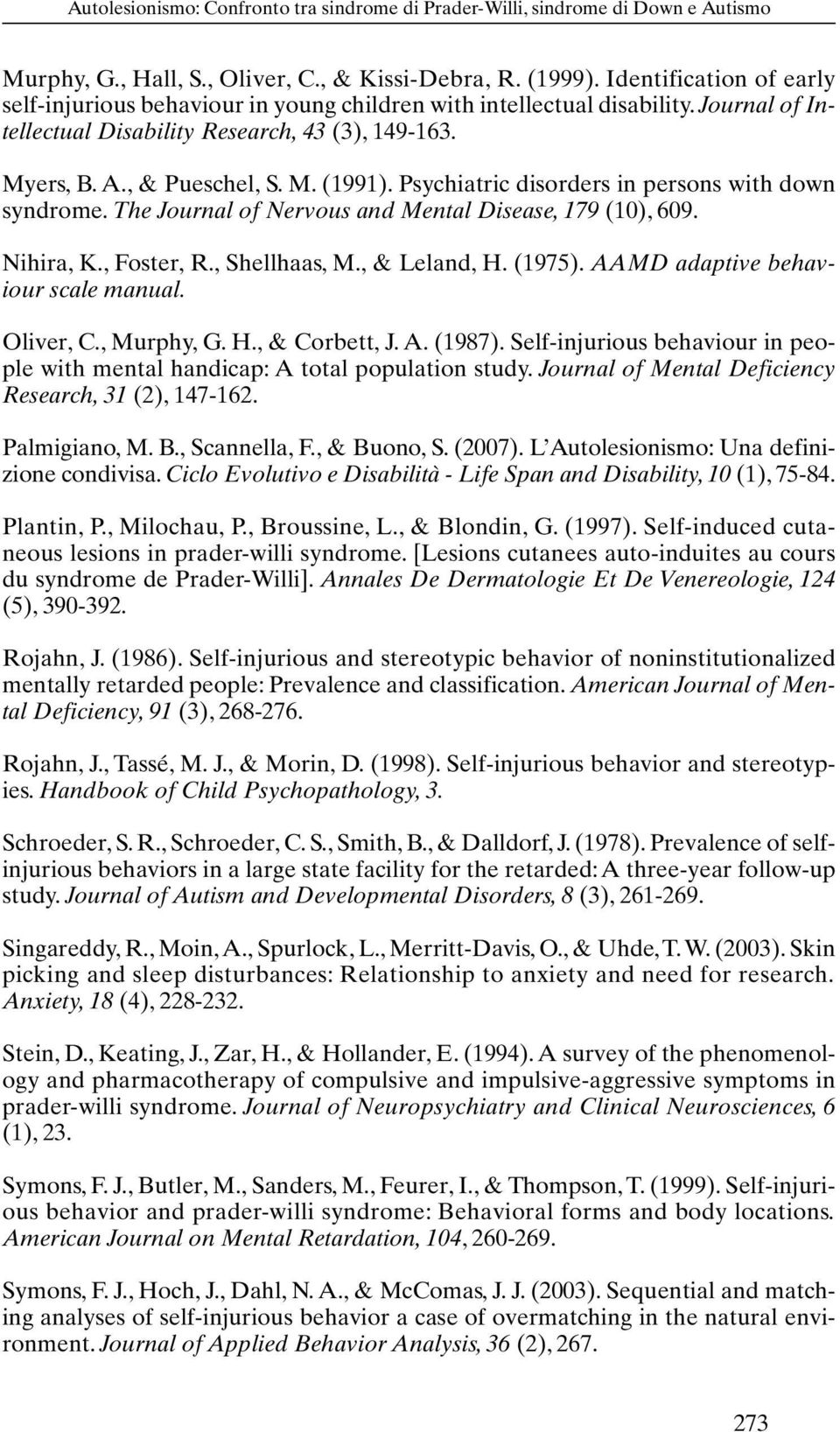 Autolesionismo: Confronto tra sindrome di Prader-Willi, sindrome di Down e Autismo

Murphy, G., Hall, S., Oliver, C., & Kissi-Debra, R. (1999). Identification of early self-injurious behaviour in young children with intellectual disability. Journal of Intellectual Disability Research, 43 (3), 149-163.

Myers, B. A., & Pueschel, S. M. (1991). Psychiatric disorders in persons with down syndrome. The Journal of Nervous and Mental Disease, 179 (10), 609.

Nihira, K., Foster, R., Shellhaas, M., & Leland, H. (1975). AAMD adaptive behaviour scale manual.

Oliver, C., Murphy, G. H., & Corbett, J. A. (1987). Self-injurious behaviour in people with mental handicap: A total population study. Journal of Mental Deficiency Research, 31 (2), 147-162.

Palmigiano, M. B., Scannella, F., & Buono, S. (2007). L'Autolesionismo: Una definizione condivisa. Ciclo Evolutivo e Disabilità - Life Span and Disability, 10 (1), 75-84.

Plantin, P., Milochau, P., Broussine, L., & Blondin, G. (1997). Self-induced cutaneous lesions in prader-willi syndrome. [Lesions cutanees auto-induites au cours du syndrome de Prader-Willi]. Annales De Dermatologie Et De Venereologie, 124 (5), 390-392.

Rojahn, J. (1986). Self-injurious and stereotypic behavior of noninstitutionalized mentally retarded people: Prevalence and classification. American Journal of Mental Deficiency, 91 (3), 268-276.

Rojahn, J., Tassé, M. J., & Morin, D. (1998). Self-injurious behavior and stereotypies. Handbook of Child Psychopathology, 3.

Schroeder, S. R., Schroeder, C. S., Smith, B., & Dalldorf, J. (1978). Prevalence of self-injurious behaviors in a large state facility for the retarded: A three-year follow-up study. Journal of Autism and Developmental Disorders, 8 (3), 261-269.

Singareddy, R., Moin, A., Spurlock, L., Merritt-Davis, O., & Uhde, T. W. (2003). Skin picking and sleep disturbances: Relationship to anxiety and need for research. Anxiety, 18 (4), 228-232.

Stein, D., Keating, J., Zar, H., & Hollander, E. (1994). A survey of the phenomenology and pharmacotherapy of compulsive and impulsive-aggressive symptoms in prader-willi syndrome. Journal of Neuropsychiatry and Clinical Neurosciences, 6 (1), 23.

Symons, F. J., Butler, M., Sanders, M., Feurer, I., & Thompson, T. (1999). Self-injurious behavior and prader-willi syndrome: Behavioral forms and body locations. American Journal on Mental Retardation, 104, 260-269.

Symons, F. J., Hoch, J., Dahl, N. A., & McComas, J. J. (2003). Sequential and matching analyses of self-injurious behavior a case of overmatching in the natural environment. Journal of Applied Behavior Analysis, 36 (2), 267.

273